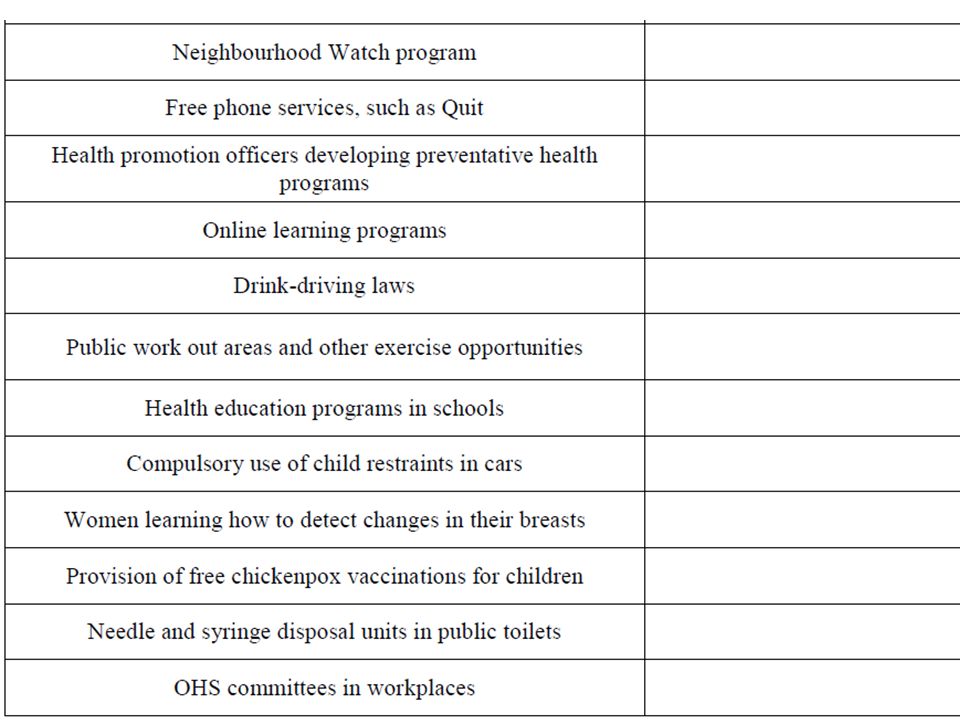 | | |
|---|---|
| Neighbourhood Watch program | |
| Free phone services, such as Quit | |
| Health promotion officers developing preventative health programs | |
| Online learning programs | |
| Drink-driving laws | |
| Public work out areas and other exercise opportunities | |
| Health education programs in schools | |
| Compulsory use of child restraints in cars | |
| Women learning how to detect changes in their breasts | |
| Provision of free chickenpox vaccinations for children | |
| Needle and syringe disposal units in public toilets | |
| OHS committees in workplaces | |